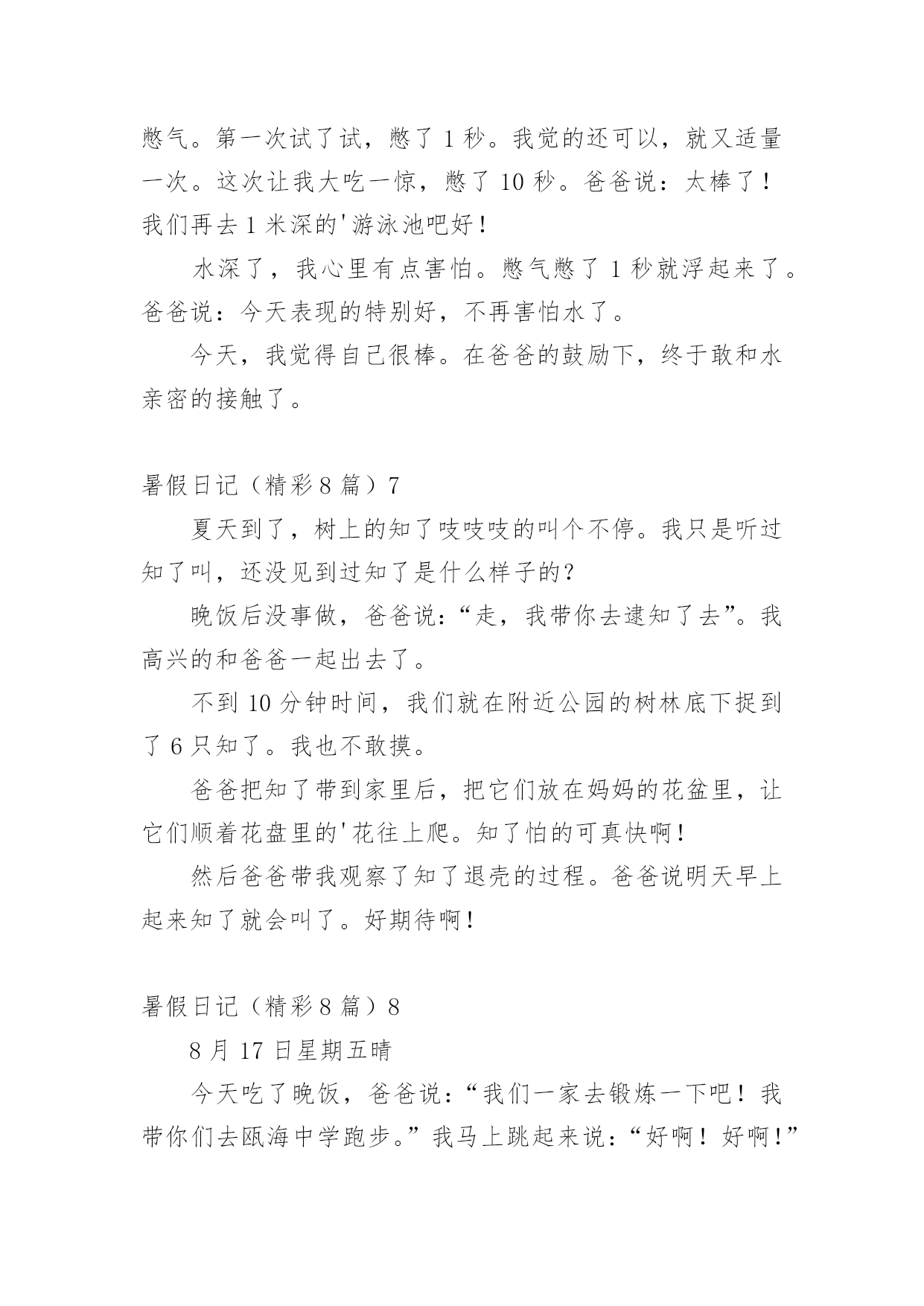 憋气。第一次试了试，憋了 1 秒。我觉的还可以，就又适量一次。这次让我大吃一惊，憋了 10 秒。爸爸说：太棒了！我们再去 1 米深的'游泳池吧好！

水深了，我心里有点害怕。憋气憋了 1 秒就浮起来了。爸爸说：今天表现的特别好，不再害怕水了。

今天，我觉得自己很棒。在爸爸的鼓励下，终于敢和水亲密的接触了。

暑假日记（精彩 8 篇）7

夏天到了，树上的知了吱吱吱的叫个不停。我只是听过知了叫，还没见到过知了是什么样子的？

晚饭后没事做，爸爸说：“走，我带你去逮知了去”。我高兴的和爸爸一起出去了。

不到 10 分钟时间，我们就在附近公园的树林底下捉到了 6 只知了。我也不敢摸。

爸爸把知了带到家里后，把它们放在妈妈的花盆里，让它们顺着花盘里的'花往上爬。知了怕的可真快啊！

然后爸爸带我观察了知了退壳的过程。爸爸说明天早上起来知了就会叫了。好期待啊！

暑假日记（精彩 8 篇）8

8 月 17 日星期五晴

今天吃了晚饭，爸爸说：“我们一家去锻炼一下吧！我带你们去瓯海中学跑步。”我马上跳起来说：“好啊！好啊！”